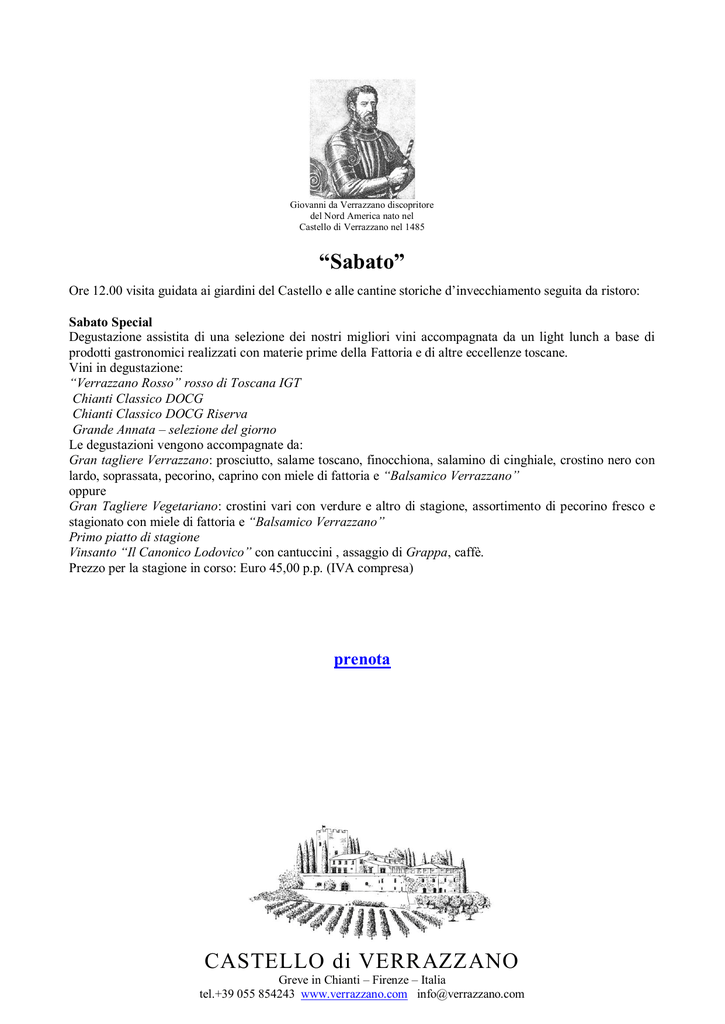 Giovanni da Verrazzano discopritore del Nord America nato nel Castello di Verrazzano nel 1485

“Sabato”

Ore 12.00 visita guidata ai giardini del Castello e alle cantine storiche d’invecchiamento seguita da ristoro:

Sabato Special
Degustazione assistita di una selezione dei nostri migliori vini accompagnata da un light lunch a base di prodotti gastronomici realizzati con materie prime della Fattoria e di altre eccellenze toscane.
Vini in degustazione:
“Verrazzano Rosso” rosso di Toscana IGT
Chianti Classico DOCG
Chianti Classico DOCG Riserva
Grande Annata – selezione del giorno
Le degustazioni vengono accompagnate da:
Gran tagliere Verrazzano: prosciutto, salame toscano, finocchiona, salamino di cinghiale, crostino nero con lardo, soprassata, pecorino, caprino con miele di fattoria e “Balsamico Verrazzano”
oppure
Gran Tagliere Vegetariano: crostini vari con verdure e altro di stagione, assortimento di pecorino fresco e stagionato con miele di fattoria e “Balsamico Verrazzano”
Primo piatto di stagione
Vinsanto “Il Canonico Lodovico” con cantuccini , assaggio di Grappa, caffè.
Prezzo per la stagione in corso: Euro 45,00 p.p. (IVA compresa)

prenota

CASTELLO di VERRAZZANO
Greve in Chianti – Firenze – Italia
tel.+39 055 854243 www.verrazzano.com info@verrazzano.com